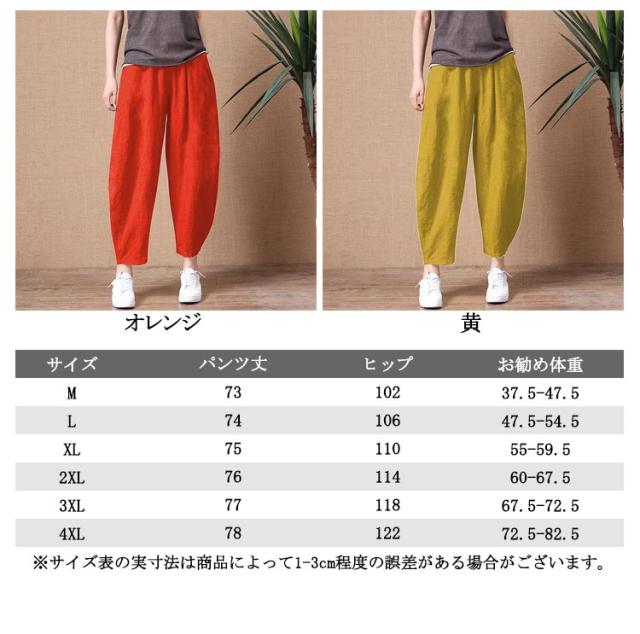 オレンジ

黄

| サイズ | パンツ丈 | ヒップ | お勧め体重 |
|---|---|---|---|
| M | 73 | 102 | 37.5-47.5 |
| L | 74 | 106 | 47.5-54.5 |
| XL | 75 | 110 | 55-59.5 |
| 2XL | 76 | 114 | 60-67.5 |
| 3XL | 77 | 118 | 67.5-72.5 |
| 4XL | 78 | 122 | 72.5-82.5 |

※サイズ表の実寸法は商品によって1-3cm程度の誤差がある場合がございます。